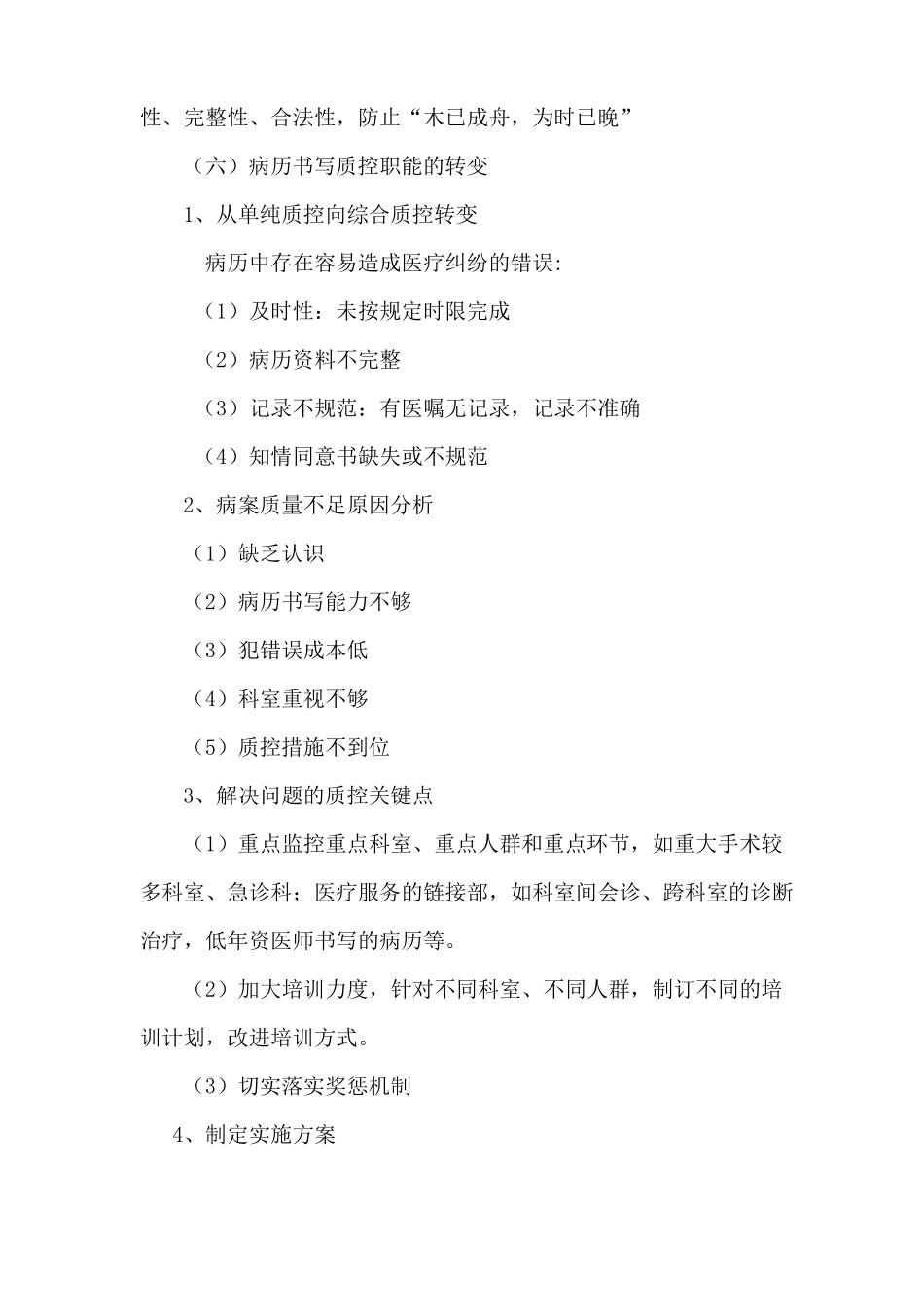 性、完整性、合法性，防止“木已成舟，为时已晚”

（六）病历书写质控职能的转变

1、从单纯质控向综合质控转变

病历中存在容易造成医疗纠纷的错误:

（1）及时性：未按规定时限完成

（2）病历资料不完整

（3）记录不规范：有医嘱无记录，记录不准确

（4）知情同意书缺失或不规范

2、病案质量不足原因分析

（1）缺乏认识

（2）病历书写能力不够

（3）犯错误成本低

（4）科室重视不够

（5）质控措施不到位

3、解决问题的质控关键点

（1）重点监控重点科室、重点人群和重点环节，如重大手术较多科室、急诊科；医疗服务的链接部，如科室间会诊、跨科室的诊断治疗，低年资医师书写的病历等。

（2）加大培训力度，针对不同科室、不同人群，制订不同的培训计划，改进培训方式。

（3）切实落实奖惩机制

4、制定实施方案